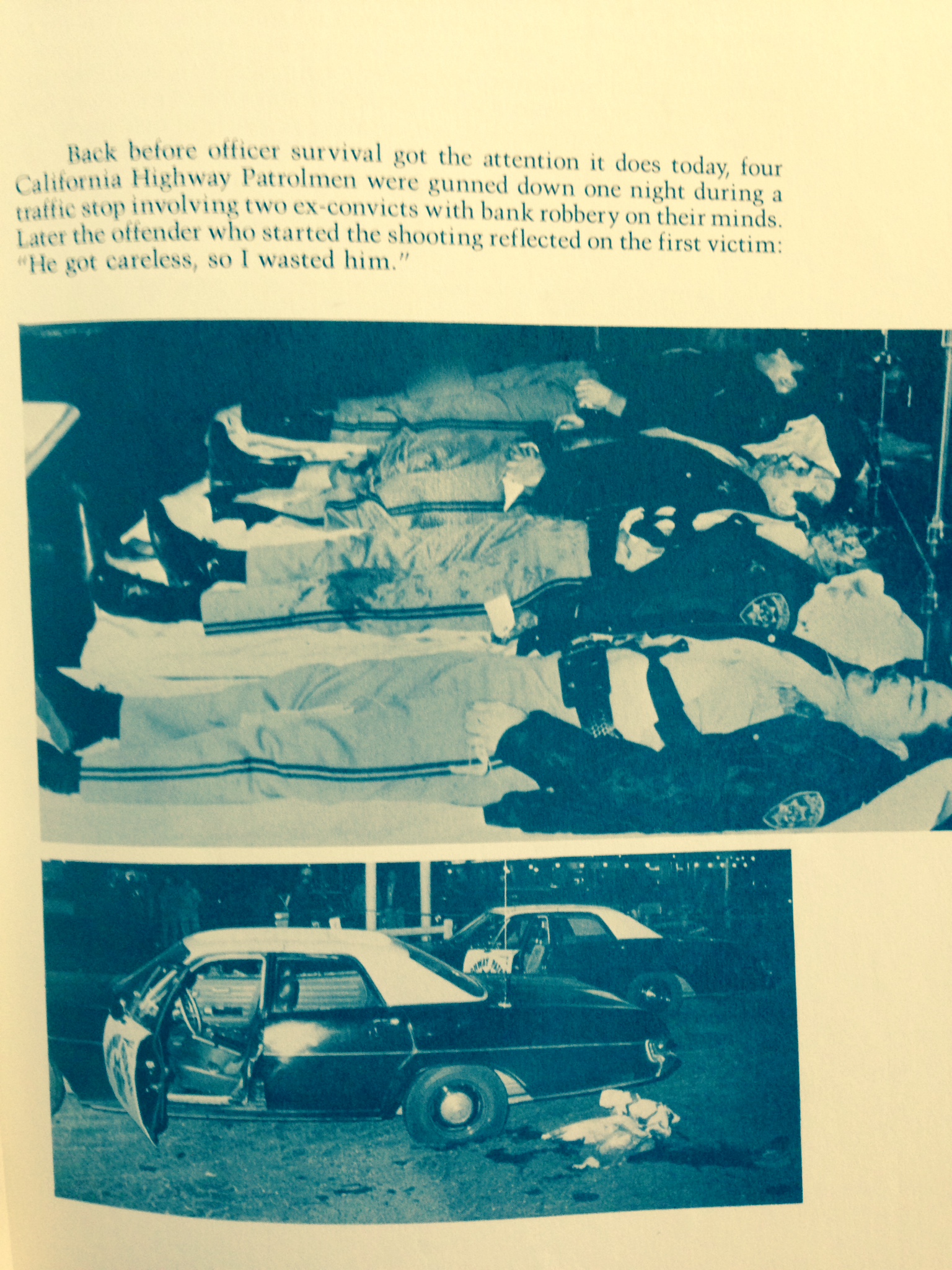 Back before officer survival got the attention it does today, four California Highway Patrolmen were gunned down one night during a traffic stop involving two ex-convicts with bank robbery on their minds. Later the offender who started the shooting reflected on the first victim: "He got careless, so I wasted him."